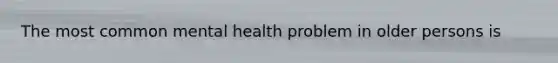 The most common mental health problem in older persons is